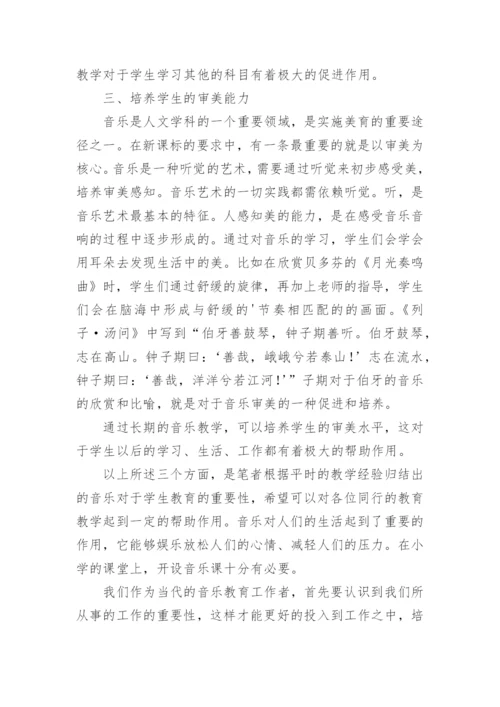 教学对于学生学习其他的科目有着极大的促进作用。

三、培养学生的审美能力

音乐是人文学科的一个重要领域，是实施美育的重要途径之一。在新课标的要求中，有一条最重要的就是以审美为核心。音乐是一种听觉的艺术，需要通过听觉来初步感受美，培养审美感知。音乐艺术的一切实践都需依赖听觉。听，是音乐艺术最基本的特征。人感知美的能力，是在感受音乐音响的过程中逐步形成的。通过对音乐的学习，学生们会学会用耳朵去发现生活中的美。比如在欣赏贝多芬的《月光奏鸣曲》时，学生们通过舒缓的旋律，再加上老师的指导，学生们会在脑海中形成与舒缓的'节奏相匹配的的画面。《列子·汤问》中写到“伯牙善鼓琴，钟子期善听。伯牙鼓琴，志在高山。钟子期曰：‘善哉，峨峨兮若泰山！’志在流水，钟子期曰：‘善哉，洋洋兮若江河！’”子期对于伯牙的音乐的欣赏和比喻，就是对于音乐审美的一种促进和培养。

通过长期的音乐教学，可以培养学生的审美水平，这对于学生以后的学习、生活、工作都有着极大的帮助作用。

以上所述三个方面，是笔者根据平时的教学经验归结出的音乐对于学生教育的重要性，希望可以对各位同行的教育教学起到一定的帮助作用。音乐对人们的生活起到了重要的作用，它能够娱乐放松人们的心情、减轻人们的压力。在小学的课堂上，开设音乐课十分有必要。

我们作为当代的音乐教育工作者，首先要认识到我们所从事的工作的重要性，这样才能更好的投入到工作之中，培